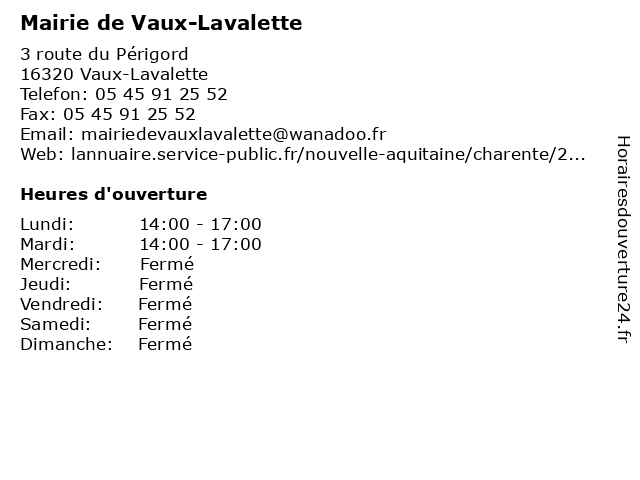 Mairie de Vaux-Lavalette

3 route du Périgord
16320 Vaux-Lavalette
Telefon: 05 45 91 25 52
Fax: 05 45 91 25 52
Email: mairiedevauxlavalette@wanadoo.fr
Web: lannuaire.service-public.fr/nouvelle-aquitaine/charente/2...

Heures d'ouverture

| | |
|---|---|
| Lundi: | 14:00 - 17:00 |
| Mardi: | 14:00 - 17:00 |
| Mercredi: | Fermé |
| Jeudi: | Fermé |
| Vendredi: | Fermé |
| Samedi: | Fermé |
| Dimanche: | Fermé |

Horairesdouverture24.fr